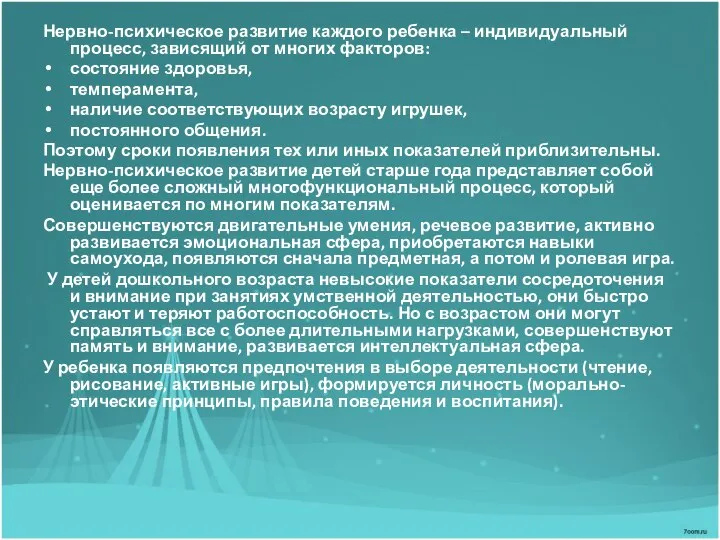 Нервно-психическое развитие каждого ребенка – индивидуальный процесс, зависящий от многих факторов:
• состояние здоровья,
• темперамента,
• наличие соответствующих возрасту игрушек,
• постоянного общения.
Поэтому сроки появления тех или иных показателей приблизительны.
Нервно-психическое развитие детей старше года представляет собой еще более сложный многофункциональный процесс, который оценивается по многим показателям.
Совершенствуются двигательные умения, речевое развитие, активно развивается эмоциональная сфера, приобретаются навыки самоухода, появляются сначала предметная, а потом и ролевая игра.
У детей дошкольного возраста невысокие показатели сосредоточения и внимание при занятиях умственной деятельностью, они быстро устают и теряют работоспособность. Но с возрастом они могут справляться все с более длительными нагрузками, совершенствуют память и внимание, развивается интеллектуальная сфера.
У ребенка появляются предпочтения в выборе деятельности (чтение, рисование, активные игры), формируется личность (морально-этические принципы, правила поведения и воспитания).
7oom.ru